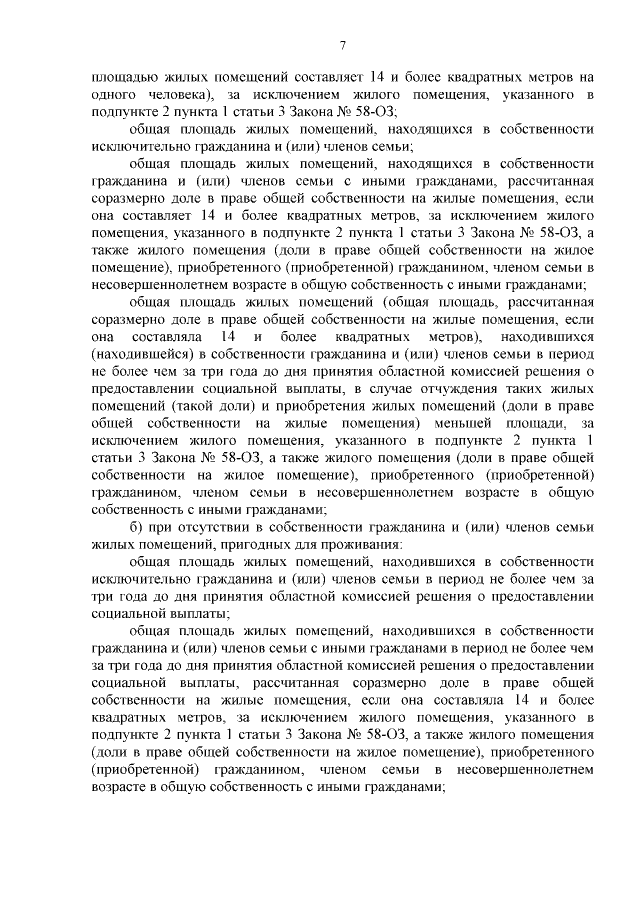 7

площадью жилых помещений составляет 14 и более квадратных метров на одного человека), за исключением жилого помещения, указанного в подпункте 2 пункта 1 статьи 3 Закона № 58-ОЗ;

общая площадь жилых помещений, находящихся в собственности исключительно гражданина и (или) членов семьи;

общая площадь жилых помещений, находящихся в собственности гражданина и (или) членов семьи с иными гражданами, рассчитанная соразмерно доле в праве общей собственности на жилые помещения, если она составляет 14 и более квадратных метров, за исключением жилого помещения, указанного в подпункте 2 пункта 1 статьи 3 Закона № 58-ОЗ, а также жилого помещения (доли в праве общей собственности на жилое помещение), приобретенного (приобретенной) гражданином, членом семьи в несовершеннолетнем возрасте в общую собственность с иными гражданами;

общая площадь жилых помещений (общая площадь, рассчитанная соразмерно доле в праве общей собственности на жилые помещения, если она составляла 14 и более квадратных метров), находившихся (находившейся) в собственности гражданина и (или) членов семьи в период не более чем за три года до дня принятия областной комиссией решения о предоставлении социальной выплаты, в случае отчуждения таких жилых помещений (такой доли) и приобретения жилых помещений (доли в праве общей собственности на жилые помещения) меньшей площади, за исключением жилого помещения, указанного в подпункте 2 пункта 1 статьи 3 Закона № 58-ОЗ, а также жилого помещения (доли в праве общей собственности на жилое помещение), приобретенного (приобретенной) гражданином, членом семьи в несовершеннолетнем возрасте в общую собственность с иными гражданами;

б) при отсутствии в собственности гражданина и (или) членов семьи жилых помещений, пригодных для проживания:

общая площадь жилых помещений, находившихся в собственности исключительно гражданина и (или) членов семьи в период не более чем за три года до дня принятия областной комиссией решения о предоставлении социальной выплаты;

общая площадь жилых помещений, находившихся в собственности гражданина и (или) членов семьи с иными гражданами в период не более чем за три года до дня принятия областной комиссией решения о предоставлении социальной выплаты, рассчитанная соразмерно доле в праве общей собственности на жилые помещения, если она составляла 14 и более квадратных метров, за исключением жилого помещения, указанного в подпункте 2 пункта 1 статьи 3 Закона № 58-ОЗ, а также жилого помещения (доли в праве общей собственности на жилое помещение), приобретенного (приобретенной) гражданином, членом семьи в несовершеннолетнем возрасте в общую собственность с иными гражданами;